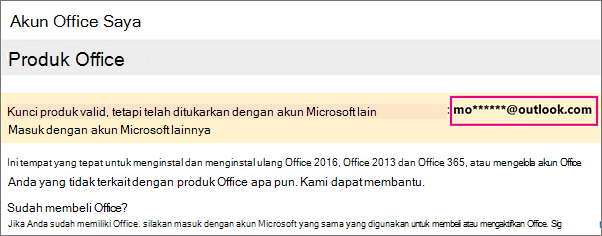 Akun Office Saya

Produk Office

Kunci produk valid, tetapi telah ditukarkan dengan akun Microsoft lain : mo******@outlook.com
Masuk dengan akun Microsoft lainnya

Ini tempat yang tepat untuk menginstal dan menginstal ulang Office 2016, Office 2013 dan Office 365, atau mengelola akun Office Anda yang tidak terkait dengan produk Office apa pun. Kami dapat membantu.

Sudah membeli Office?
Jika Anda sudah memiliki Office, silakan masuk dengan akun Microsoft yang sama yang digunakan untuk membeli atau mengaktifkan Office. Sig